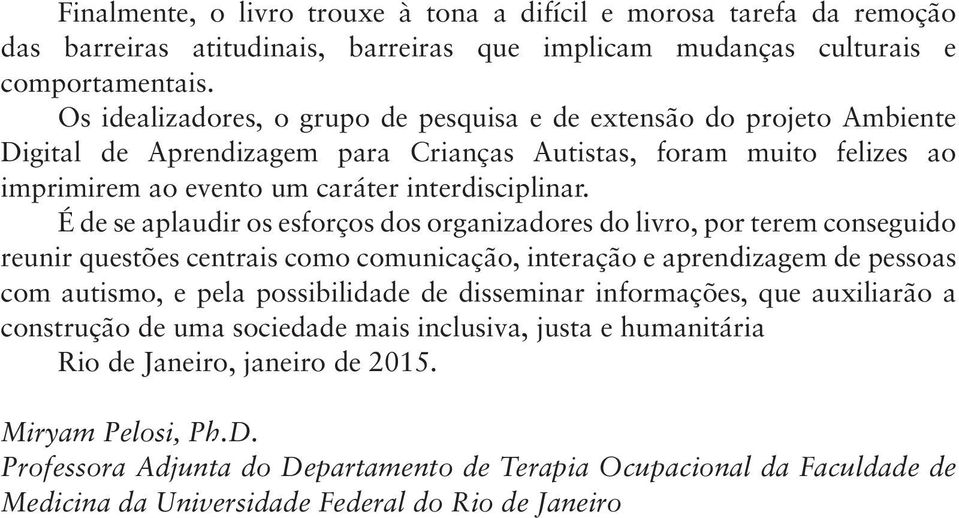 Finalmente, o livro trouxe à tona a difícil e morosa tarefa da remoção das barreiras atitudinais, barreiras que implicam mudanças culturais e comportamentais.

Os idealizadores, o grupo de pesquisa e de extensão do projeto Ambiente Digital de Aprendizagem para Crianças Autistas, foram muito felizes ao imprimirem ao evento um caráter interdisciplinar.

É de se aplaudir os esforços dos organizadores do livro, por terem conseguido reunir questões centrais como comunicação, interação e aprendizagem de pessoas com autismo, e pela possibilidade de disseminar informações, que auxiliarão a construção de uma sociedade mais inclusiva, justa e humanitária

Rio de Janeiro, janeiro de 2015.

Miryam Pelosi, Ph.D.
Professora Adjunta do Departamento de Terapia Ocupacional da Faculdade de Medicina da Universidade Federal do Rio de Janeiro